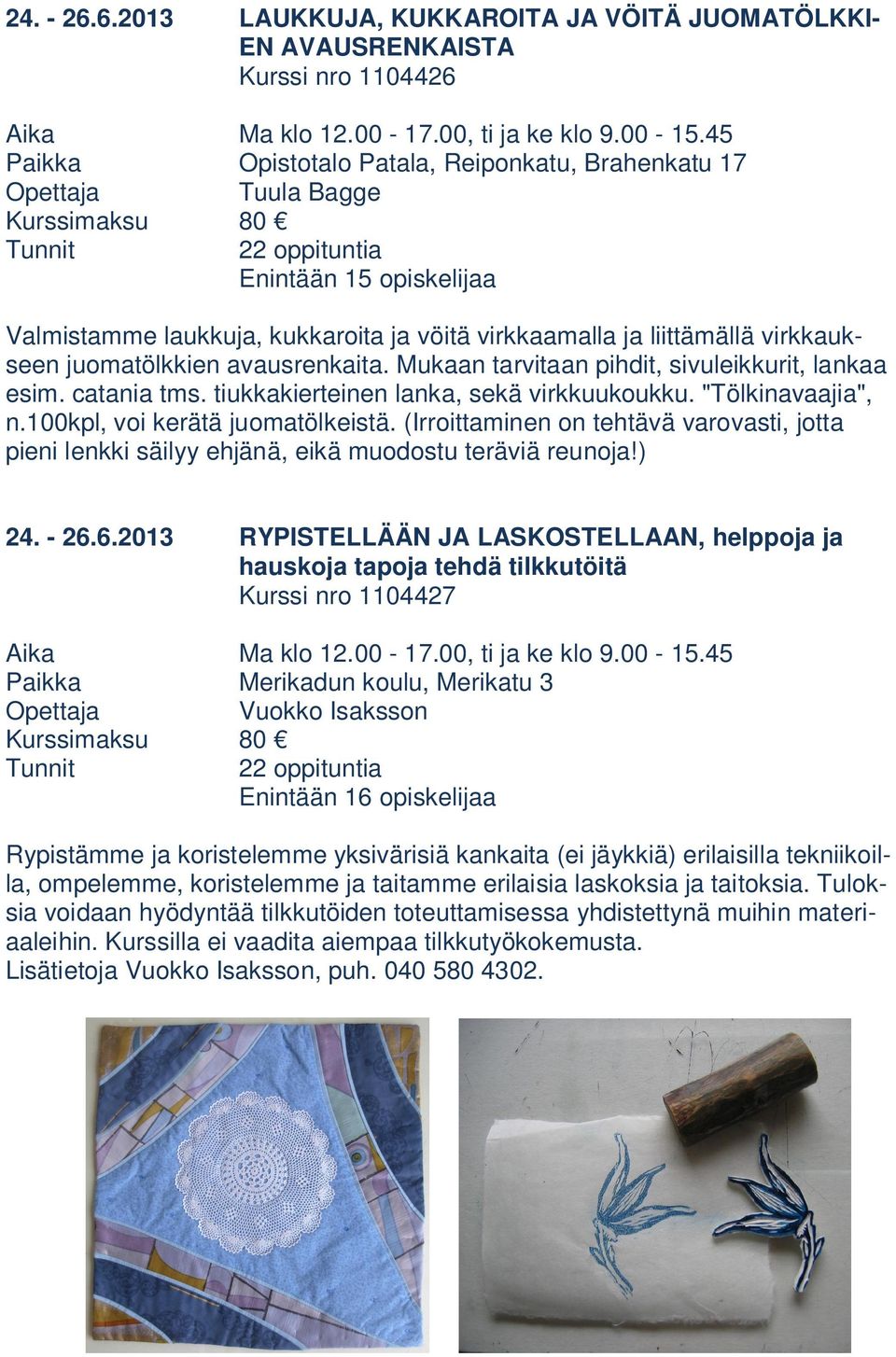 24. - 26.6.2013 LAUKKUJA, KUKKAROITA JA VÖITÄ JUOMATÖLKKIEN AVAUSRENKAISTA
Kurssi nro 1104426

Aika Ma klo 12.00 - 17.00, ti ja ke klo 9.00 - 15.45
Paikka Opistotalo Patala, Reiponkatu, Brahenkatu 17
Opettaja Tuula Bagge
Kurssimaksu 80 €
Tunnit 22 oppituntia
Enintään 15 opiskelijaa

Valmistamme laukkuja, kukkaroita ja vöitä virkkaamalla ja liittämällä virkkaukseen juomatölkkien avausrenkaita. Mukaan tarvitaan pihdit, sivuleikkurit, lankaa esim. catania tms. tiukkakierteinen lanka, sekä virkkuukoukku. "Tölkinavaajia", n.100kpl, voi kerätä juomatölkeistä. (Irroittaminen on tehtävä varovasti, jotta pieni lenkki säilyy ehjänä, eikä muodostu teräviä reunoja!)

24. - 26.6.2013 RYPISTELLÄÄN JA LASKOSTELLAAN, helppoja ja hauskoja tapoja tehdä tilkkutöitä
Kurssi nro 1104427

Aika Ma klo 12.00 - 17.00, ti ja ke klo 9.00 - 15.45
Paikka Merikadun koulu, Merikatu 3
Opettaja Vuokko Isaksson
Kurssimaksu 80 €
Tunnit 22 oppituntia
Enintään 16 opiskelijaa

Rypistämme ja koristelemme yksivärisiä kankaita (ei jäykkiä) erilaisilla tekniikoilla, ompelemme, koristelemme ja taitamme erilaisia laskoksia ja taitoksia. Tuloksia voidaan hyödyntää tilkkutöiden toteuttamisessa yhdistettynä muihin materiaaleihin. Kurssilla ei vaadita aiempaa tilkkutyökokemusta.
Lisätietoja Vuokko Isaksson, puh. 040 580 4302.